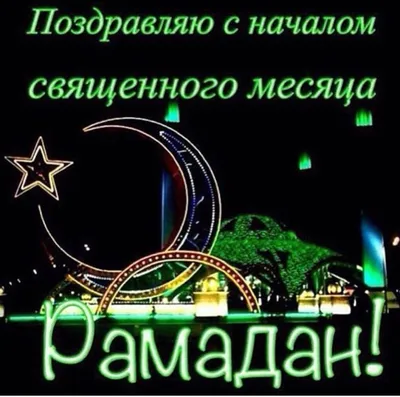 Поздравляю с началом священного месяца

Рамадан!